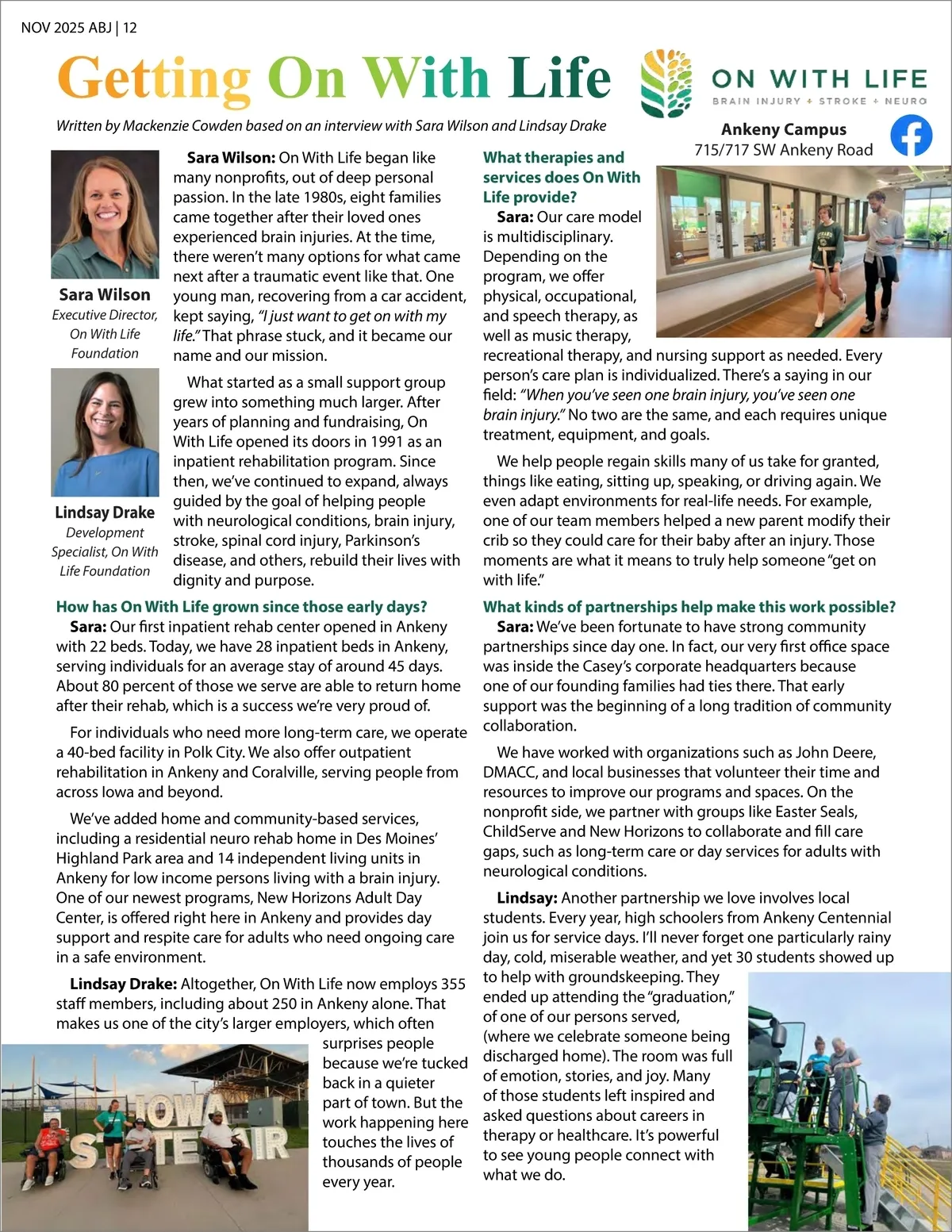 NOV 2025 ABJ | 12

Getting On With Life

ON WITH LIFE
BRAIN INJURY + STROKE + NEURO

Written by Mackenzie Cowden based on an interview with Sara Wilson and Lindsay Drake

Ankeny Campus
715/717 SW Ankeny Road

Sara Wilson
Executive Director, On With Life Foundation

Lindsay Drake
Development Specialist, On With Life Foundation

Sara Wilson: On With Life began like many nonprofits, out of deep personal passion. In the late 1980s, eight families came together after their loved ones experienced brain injuries. At the time, there weren't many options for what came next after a traumatic event like that. One young man, recovering from a car accident, kept saying, "I just want to get on with my life." That phrase stuck, and it became our name and our mission.

What started as a small support group grew into something much larger. After years of planning and fundraising, On With Life opened its doors in 1991 as an inpatient rehabilitation program. Since then, we've continued to expand, always guided by the goal of helping people with neurological conditions, brain injury, stroke, spinal cord injury, Parkinson's disease, and others, rebuild their lives with dignity and purpose.

How has On With Life grown since those early days?
Sara: Our first inpatient rehab center opened in Ankeny with 22 beds. Today, we have 28 inpatient beds in Ankeny, serving individuals for an average stay of around 45 days. About 80 percent of those we serve are able to return home after their rehab, which is a success we're very proud of.

For individuals who need more long-term care, we operate a 40-bed facility in Polk City. We also offer outpatient rehabilitation in Ankeny and Coralville, serving people from across Iowa and beyond.

We've added home and community-based services, including a residential neuro rehab home in Des Moines' Highland Park area and 14 independent living units in Ankeny for low income persons living with a brain injury. One of our newest programs, New Horizons Adult Day Center, is offered right here in Ankeny and provides day support and respite care for adults who need ongoing care in a safe environment.

Lindsay Drake: Altogether, On With Life now employs 355 staff members, including about 250 in Ankeny alone. That makes us one of the city's larger employers, which often surprises people because we're tucked back in a quieter part of town. But the work happening here touches the lives of thousands of people every year.

IOWA STATE FAIR

What therapies and services does On With Life provide?
Sara: Our care model is multidisciplinary. Depending on the program, we offer physical, occupational, and speech therapy, as well as music therapy, recreational therapy, and nursing support as needed. Every person's care plan is individualized. There's a saying in our field: "When you've seen one brain injury, you've seen one brain injury." No two are the same, and each requires unique treatment, equipment, and goals.

We help people regain skills many of us take for granted, things like eating, sitting up, speaking, or driving again. We even adapt environments for real-life needs. For example, one of our team members helped a new parent modify their crib so they could care for their baby after an injury. Those moments are what it means to truly help someone "get on with life."

What kinds of partnerships help make this work possible?
Sara: We've been fortunate to have strong community partnerships since day one. In fact, our very first office space was inside the Casey's corporate headquarters because one of our founding families had ties there. That early support was the beginning of a long tradition of community collaboration.

We have worked with organizations such as John Deere, DMACC, and local businesses that volunteer their time and resources to improve our programs and spaces. On the nonprofit side, we partner with groups like Easter Seals, ChildServe and New Horizons to collaborate and fill care gaps, such as long-term care or day services for adults with neurological conditions.

Lindsay: Another partnership we love involves local students. Every year, high schoolers from Ankeny Centennial join us for service days. I'll never forget one particularly rainy day, cold, miserable weather, and yet 30 students showed up to help with groundskeeping. They ended up attending the "graduation," of one of our persons served, (where we celebrate someone being discharged home). The room was full of emotion, stories, and joy. Many of those students left inspired and asked questions about careers in therapy or healthcare. It's powerful to see young people connect with what we do.